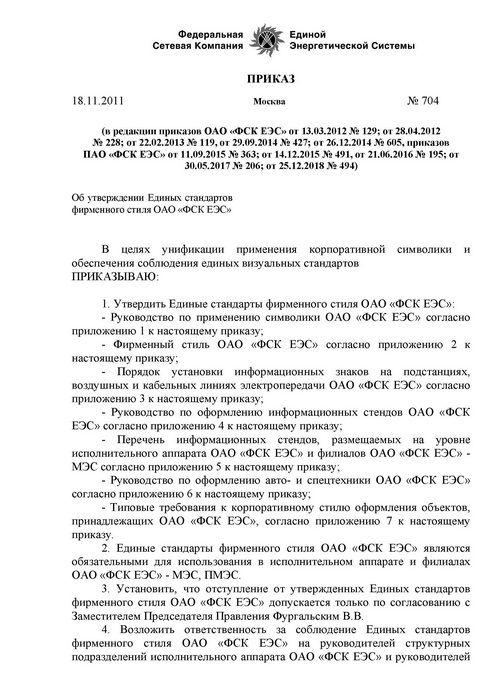 Федеральная Сетевая Компания Единой Энергетической Системы

ПРИКАЗ

18.11.2011 Москва № 704

(в редакции приказов ОАО «ФСК ЕЭС» от 13.03.2012 № 129; от 28.04.2012 № 228; от 22.02.2013 № 119, от 29.09.2014 № 427; от 26.12.2014 № 605, приказов ПАО «ФСК ЕЭС» от 11.09.2015 № 363; от 14.12.2015 № 491, от 21.06.2016 № 195; от 30.05.2017 № 206; от 25.12.2018 № 494)

Об утверждении Единых стандартов фирменного стиля ОАО «ФСК ЕЭС»

В целях унификации применения корпоративной символики и обеспечения соблюдения единых визуальных стандартов
ПРИКАЗЫВАЮ:

1. Утвердить Единые стандарты фирменного стиля ОАО «ФСК ЕЭС»:
- Руководство по применению символики ОАО «ФСК ЕЭС» согласно приложению 1 к настоящему приказу;
- Фирменный стиль ОАО «ФСК ЕЭС» согласно приложению 2 к настоящему приказу;
- Порядок установки информационных знаков на подстанциях, воздушных и кабельных линиях электропередачи ОАО «ФСК ЕЭС» согласно приложению 3 к настоящему приказу;
- Руководство по оформлению информационных стендов ОАО «ФСК ЕЭС» согласно приложению 4 к настоящему приказу;
- Перечень информационных стендов, размещаемых на уровне исполнительного аппарата ОАО «ФСК ЕЭС» и филиалов ОАО «ФСК ЕЭС» - МЭС согласно приложению 5 к настоящему приказу;
- Руководство по оформлению авто- и спецтехники ОАО «ФСК ЕЭС» согласно приложению 6 к настоящему приказу;
- Типовые требования к корпоративному стилю оформления объектов, принадлежащих ОАО «ФСК ЕЭС», согласно приложению 7 к настоящему приказу.
2. Единые стандарты фирменного стиля ОАО «ФСК ЕЭС» являются обязательными для использования в исполнительном аппарате и филиалах ОАО «ФСК ЕЭС» - МЭС, ПМЭС.
3. Установить, что отступление от утвержденных Единых стандартов фирменного стиля ОАО «ФСК ЕЭС» допускается только по согласованию с Заместителем Председателя Правления Фургальским В.В.
4. Возложить ответственность за соблюдение Единых стандартов фирменного стиля ОАО «ФСК ЕЭС» на руководителей структурных подразделений исполнительного аппарата ОАО «ФСК ЕЭС» и руководителей